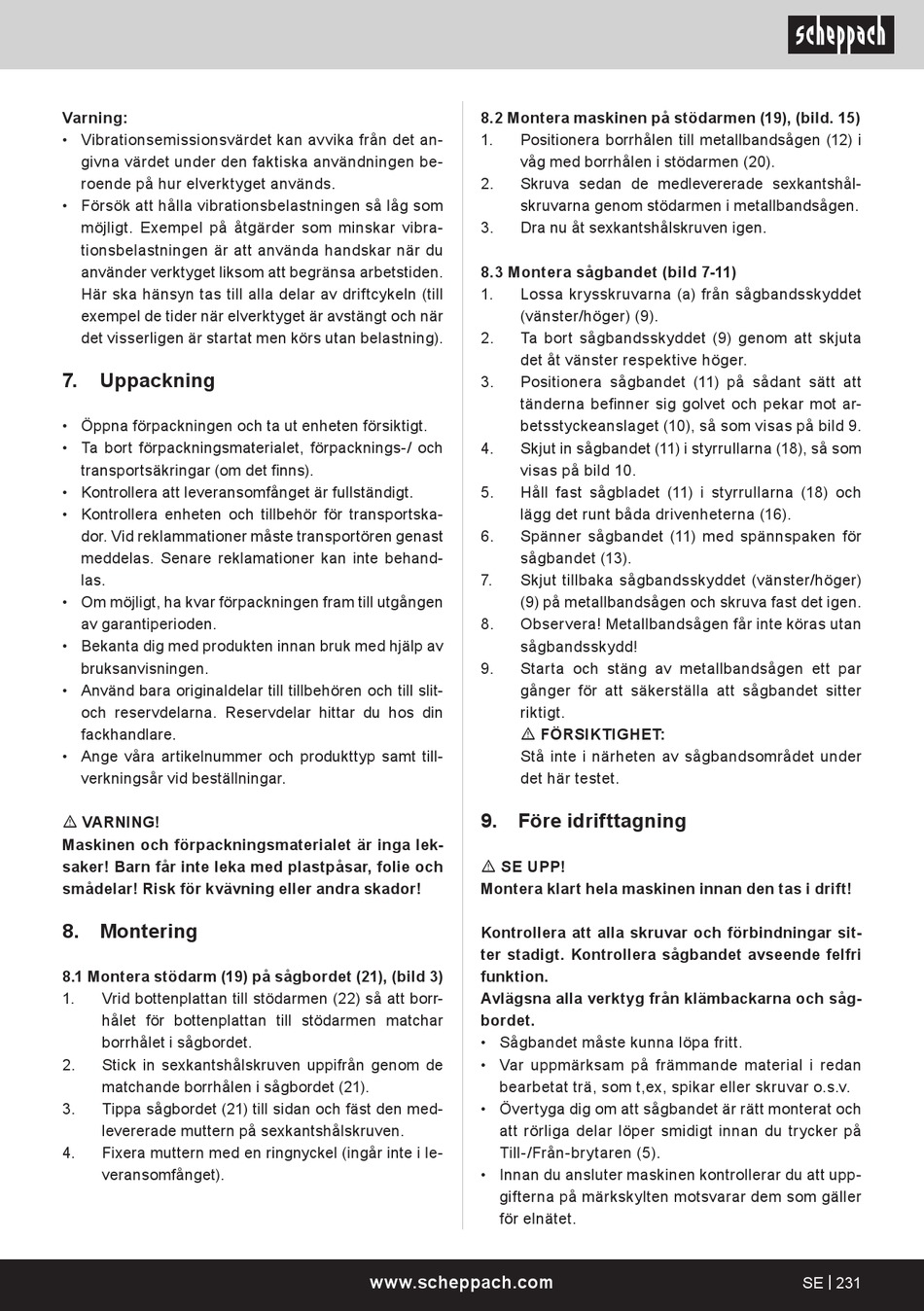 scheppach

Varning:
• Vibrationsemissionsvärdet kan avvika från det angivna värdet under den faktiska användningen beroende på hur elverktyget används.
• Försök att hålla vibrationsbelastningen så låg som möjligt. Exempel på åtgärder som minskar vibrationsbelastningen är att använda handskar när du använder verktyget liksom att begränsa arbetstiden. Här ska hänsyn tas till alla delar av driftcykeln (till exempel de tider när elverktyget är avstängt och när det visserligen är startat men körs utan belastning).

7. Uppackning

• Öppna förpackningen och ta ut enheten försiktigt.
• Ta bort förpackningsmaterialet, förpacknings-/ och transportsäkringar (om det finns).
• Kontrollera att leveransomfånget är fullständigt.
• Kontrollera enheten och tillbehör för transportskador. Vid reklammationer måste transportören genast meddelas. Senare reklamationer kan inte behandlas.
• Om möjligt, ha kvar förpackningen fram till utgången av garantiperioden.
• Bekanta dig med produkten innan bruk med hjälp av bruksanvisningen.
• Använd bara originaldelar till tillbehören och till slit- och reservdelarna. Reservdelar hittar du hos din fackhandlare.
• Ange våra artikelnummer och produkttyp samt tillverkningsår vid beställningar.

⚠ VARNING!
Maskinen och förpackningsmaterialet är inga leksaker! Barn får inte leka med plastpåsar, folie och smådelar! Risk för kvävning eller andra skador!

8. Montering

8.1 Montera stödarm (19) på sågbordet (21), (bild 3)
1. Vrid bottenplattan till stödarmen (22) så att borrhålet för bottenplattan till stödarmen matchar borrhålet i sågbordet.
2. Stick in sexkantshålskruven uppifrån genom de matchande borrhålen i sågbordet (21).
3. Tippa sågbordet (21) till sidan och fäst den medlevererade muttern på sexkantshålskruven.
4. Fixera muttern med en ringnyckel (ingår inte i leveransomfånget).

8.2 Montera maskinen på stödarmen (19), (bild. 15)
1. Positionera borrhålen till metallbandsågen (12) i våg med borrhålen i stödarmen (20).
2. Skruva sedan de medlevererade sexkantshålskruvarna genom stödarmen i metallbandsågen.
3. Dra nu åt sexkantshålskruven igen.

8.3 Montera sågbandet (bild 7-11)
1. Lossa krysskruvarna (a) från sågbandsskyddet (vänster/höger) (9).
2. Ta bort sågbandsskyddet (9) genom att skjuta det åt vänster respektive höger.
3. Positionera sågbandet (11) på sådant sätt att tänderna befinner sig golvet och pekar mot arbetsstyckeanslaget (10), så som visas på bild 9.
4. Skjut in sågbandet (11) i styrrullarna (18), så som visas på bild 10.
5. Håll fast sågbladet (11) i styrrullarna (18) och lägg det runt båda drivenheterna (16).
6. Spänner sågbandet (11) med spännspaken för sågbandet (13).
7. Skjut tillbaka sågbandsskyddet (vänster/höger) (9) på metallbandsågen och skruva fast det igen.
8. Observera! Metallbandsågen får inte köras utan sågbandsskydd!
9. Starta och stäng av metallbandsågen ett par gånger för att säkerställa att sågbandet sitter riktigt.
⚠ FÖRSIKTIGHET:
Stå inte i närheten av sågbandsområdet under det här testet.

9. Före idrifttagning

⚠ SE UPP!
Montera klart hela maskinen innan den tas i drift!

Kontrollera att alla skruvar och förbindningar sitter stadigt. Kontrollera sågbandet avseende felfri funktion.
Avlägsna alla verktyg från klämbackarna och sågbordet.
• Sågbandet måste kunna löpa fritt.
• Var uppmärksam på främmande material i redan bearbetat trä, som t,ex, spikar eller skruvar o.s.v.
• Övertyga dig om att sågbandet är rätt monterat och att rörliga delar löper smidigt innan du trycker på Till-/Från-brytaren (5).
• Innan du ansluter maskinen kontrollerar du att uppgifterna på märkskylten motsvarar dem som gäller för elnätet.

www.scheppach.com SE | 231